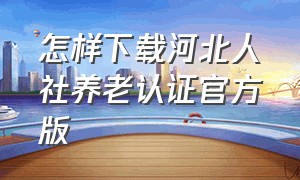 怎样下载河北人社养老认证官方版